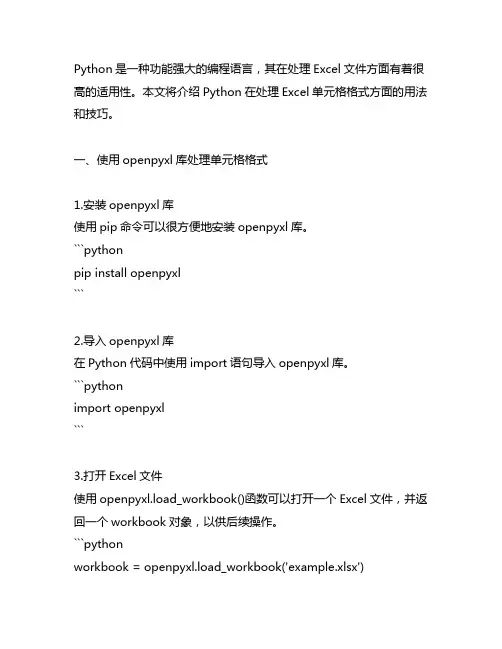 Python 是一种功能强大的编程语言，其在处理 Excel 文件方面有着很高的适用性。本文将介绍 Python 在处理 Excel 单元格格式方面的用法和技巧。

一、使用 openpyxl 库处理单元格格式

1.安装 openpyxl 库
使用 pip 命令可以很方便地安装 openpyxl 库。
```python
pip install openpyxl
```

2.导入 openpyxl 库
在 Python 代码中使用 import 语句导入 openpyxl 库。
```python
import openpyxl
```

3.打开 Excel 文件
使用 openpyxl.load_workbook()函数可以打开一个 Excel 文件，并返回一个 workbook 对象，以供后续操作。
```python
workbook = openpyxl.load_workbook('example.xlsx')